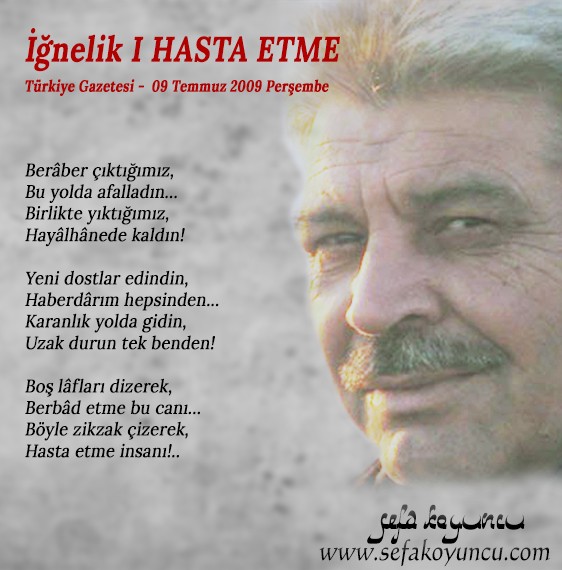 İğnelik I HASTA ETME
Türkiye Gazetesi - 09 Temmuz 2009 Perşembe

Berâber çıktığımız,
Bu yolda afalladın...
Birlikte yıktığımız,
Hayâlhânede kaldın!

Yeni dostlar edindin,
Haberdârım hepsinden...
Karanlık yolda gidin,
Uzak durun tek benden!

Boş lâfları dizerek,
Berbâd etme bu canı...
Böyle zikzak çizerek,
Hasta etme insanı!..

sefa koyuncu
www.sefakoyuncu.com